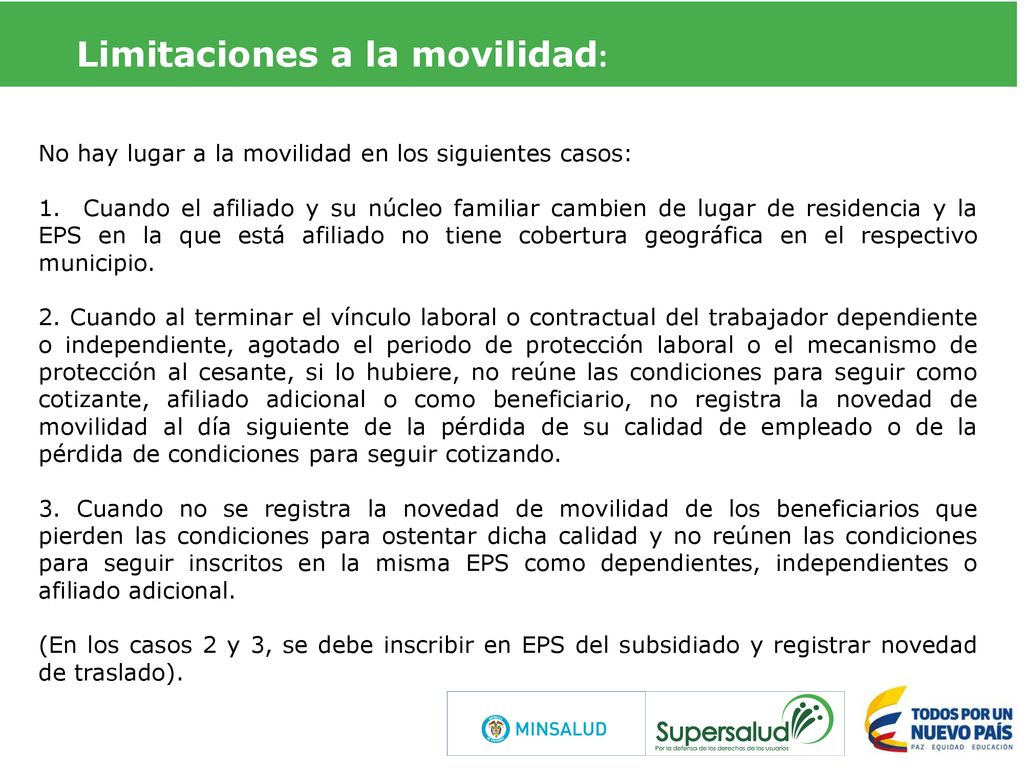 Limitaciones a la movilidad:

No hay lugar a la movilidad en los siguientes casos:

1. Cuando el afiliado y su núcleo familiar cambien de lugar de residencia y la EPS en la que está afiliado no tiene cobertura geográfica en el respectivo municipio.

2. Cuando al terminar el vínculo laboral o contractual del trabajador dependiente o independiente, agotado el periodo de protección laboral o el mecanismo de protección al cesante, si lo hubiere, no reúne las condiciones para seguir como cotizante, afiliado adicional o como beneficiario, no registra la novedad de movilidad al día siguiente de la pérdida de su calidad de empleado o de la pérdida de condiciones para seguir cotizando.

3. Cuando no se registra la novedad de movilidad de los beneficiarios que pierden las condiciones para ostentar dicha calidad y no reúnen las condiciones para seguir inscritos en la misma EPS como dependientes, independientes o afiliado adicional.

(En los casos 2 y 3, se debe inscribir en EPS del subsidiado y registrar novedad de traslado).

MINSALUD

Supersalud
Por la defensa de los derechos de los usuarios

TODOS POR UN NUEVO PAÍS
PAZ EQUIDAD EDUCACIÓN